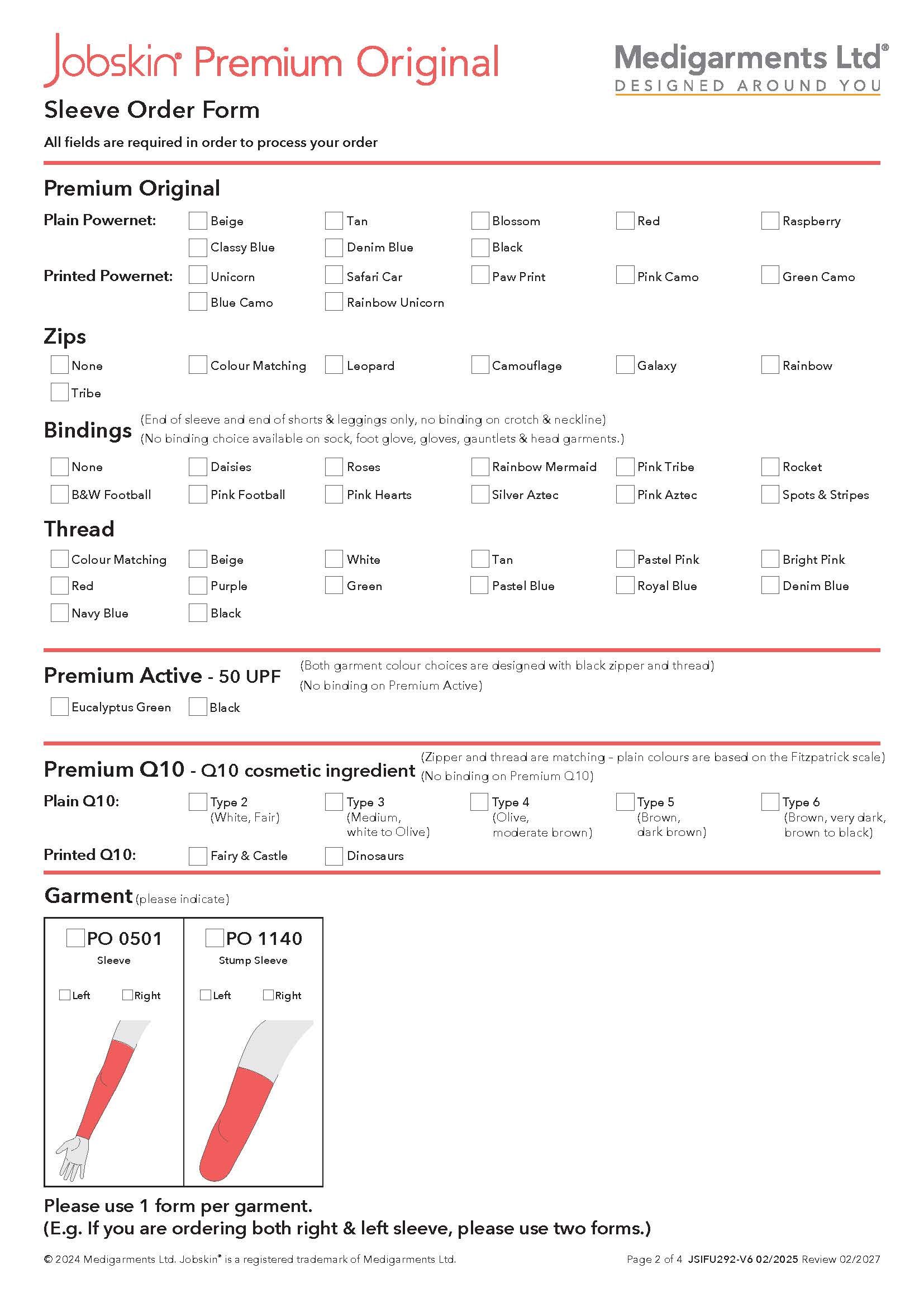 Jobskin® Premium Original

Medigarments Ltd®
DESIGNED AROUND YOU

Sleeve Order Form

All fields are required in order to process your order

Premium Original

Plain Powernet: Beige Tan Blossom Red Raspberry Classy Blue Denim Blue Black

Printed Powernet: Unicorn Safari Car Paw Print Pink Camo Green Camo Blue Camo Rainbow Unicorn

Zips

None Colour Matching Leopard Camouflage Galaxy Rainbow Tribe

Bindings (End of sleeve and end of shorts & leggings only, no binding on crotch & neckline) (No binding choice available on sock, foot glove, gloves, gauntlets & head garments.)

None Daisies Roses Rainbow Mermaid Pink Tribe Rocket B&W Football Pink Football Pink Hearts Silver Aztec Pink Aztec Spots & Stripes

Thread

Colour Matching Beige White Tan Pastel Pink Bright Pink Red Purple Green Pastel Blue Royal Blue Denim Blue Navy Blue Black

Premium Active - 50 UPF (Both garment colour choices are designed with black zipper and thread) (No binding on Premium Active)

Eucalyptus Green Black

Premium Q10 - Q10 cosmetic ingredient (Zipper and thread are matching - plain colours are based on the Fitzpatrick scale) (No binding on Premium Q10)

Plain Q10: Type 2 (White, Fair) Type 3 (Medium, white to Olive) Type 4 (Olive, moderate brown) Type 5 (Brown, dark brown) Type 6 (Brown, very dark, brown to black)

Printed Q10: Fairy & Castle Dinosaurs

Garment (please indicate)

PO 0501
Sleeve
Left Right

PO 1140
Stump Sleeve
Left Right

Please use 1 form per garment.
(E.g. If you are ordering both right & left sleeve, please use two forms.)

© 2024 Medigarments Ltd. Jobskin® is a registered trademark of Medigarments Ltd.

Page 2 of 4 JSIFU292-V6 02/2025 Review 02/2027